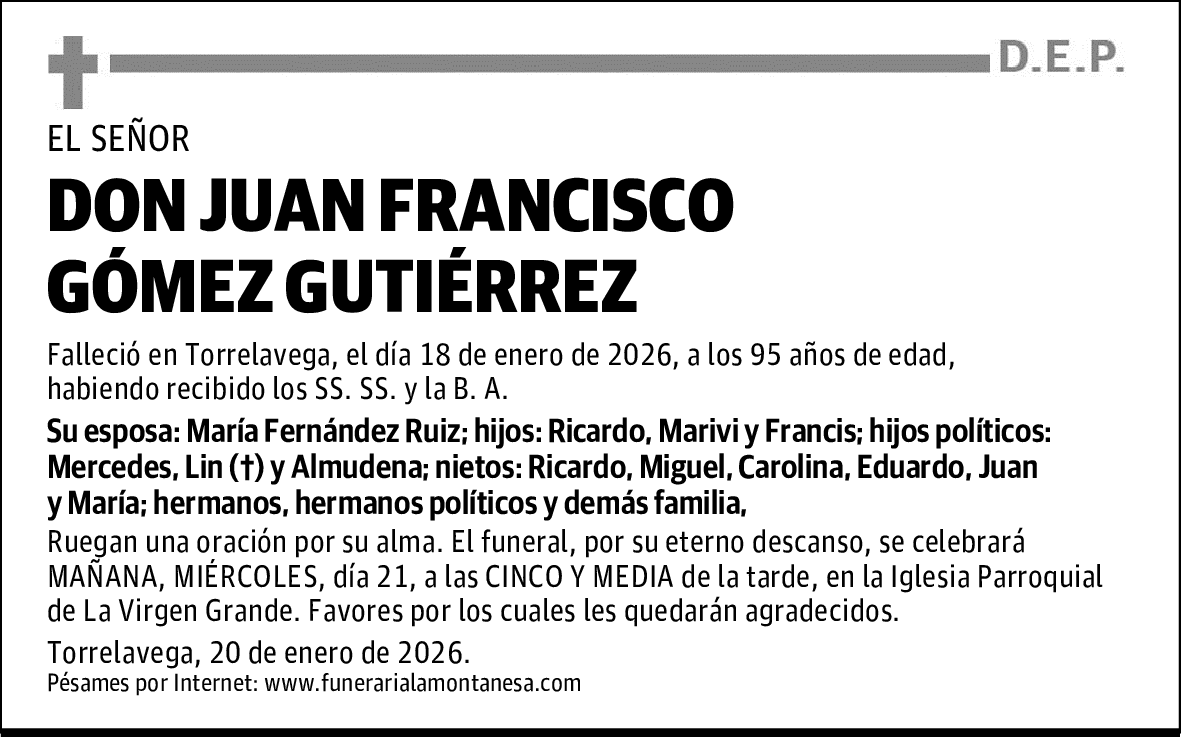 D.E.P.

EL SEÑOR

DON JUAN FRANCISCO GÓMEZ GUTIÉRREZ

Falleció en Torrelavega, el día 18 de enero de 2026, a los 95 años de edad, habiendo recibido los SS. SS. y la B. A.

Su esposa: María Fernández Ruiz; hijos: Ricardo, Marivi y Francis; hijos políticos: Mercedes, Lin (†) y Almudena; nietos: Ricardo, Miguel, Carolina, Eduardo, Juan y María; hermanos, hermanos políticos y demás familia,

Ruegan una oración por su alma. El funeral, por su eterno descanso, se celebrará MAÑANA, MIÉRCOLES, día 21, a las CINCO Y MEDIA de la tarde, en la Iglesia Parroquial de La Virgen Grande. Favores por los cuales les quedarán agradecidos.

Torrelavega, 20 de enero de 2026.

Pésames por Internet: www.funerarialamontanesa.com